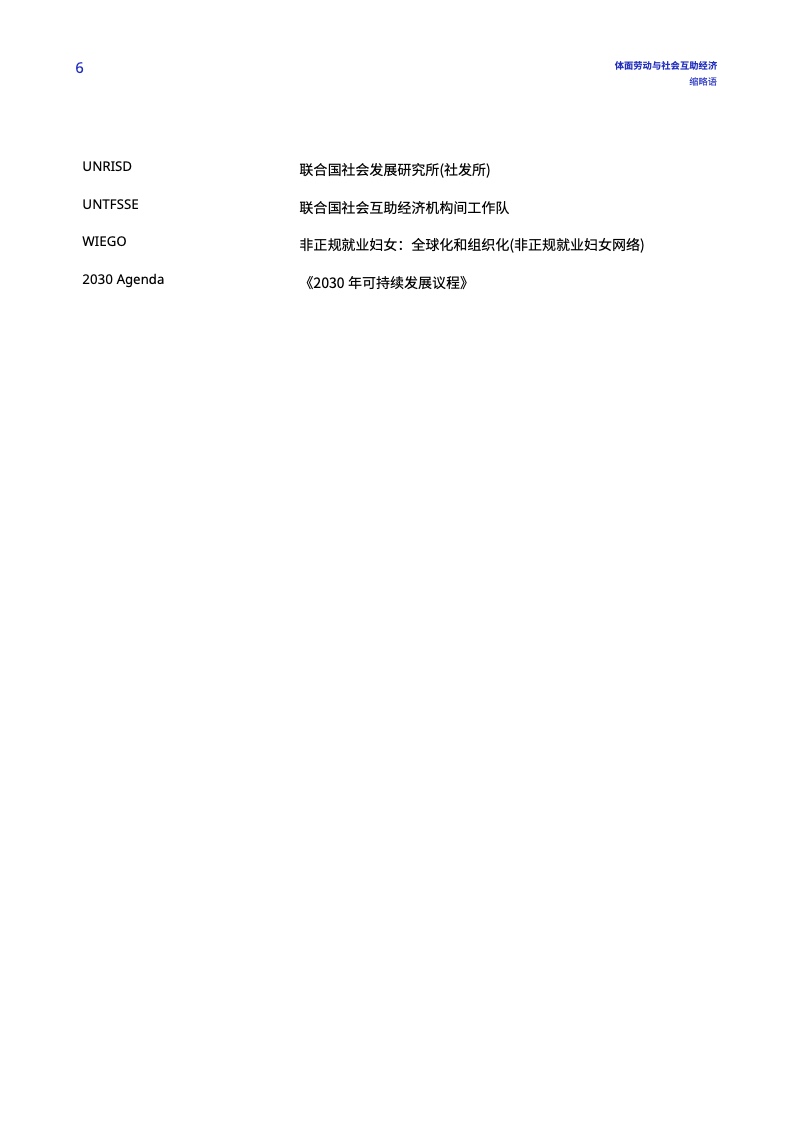 6

体面劳动与社会互助经济
缩略语

| | |
|---|---|
| UNRISD | 联合国社会发展研究所(社发所) |
| UNTFSSE | 联合国社会互助经济机构间工作队 |
| WIEGO | 非正规就业妇女：全球化和组织化(非正规就业妇女网络) |
| 2030 Agenda | 《2030 年可持续发展议程》 |